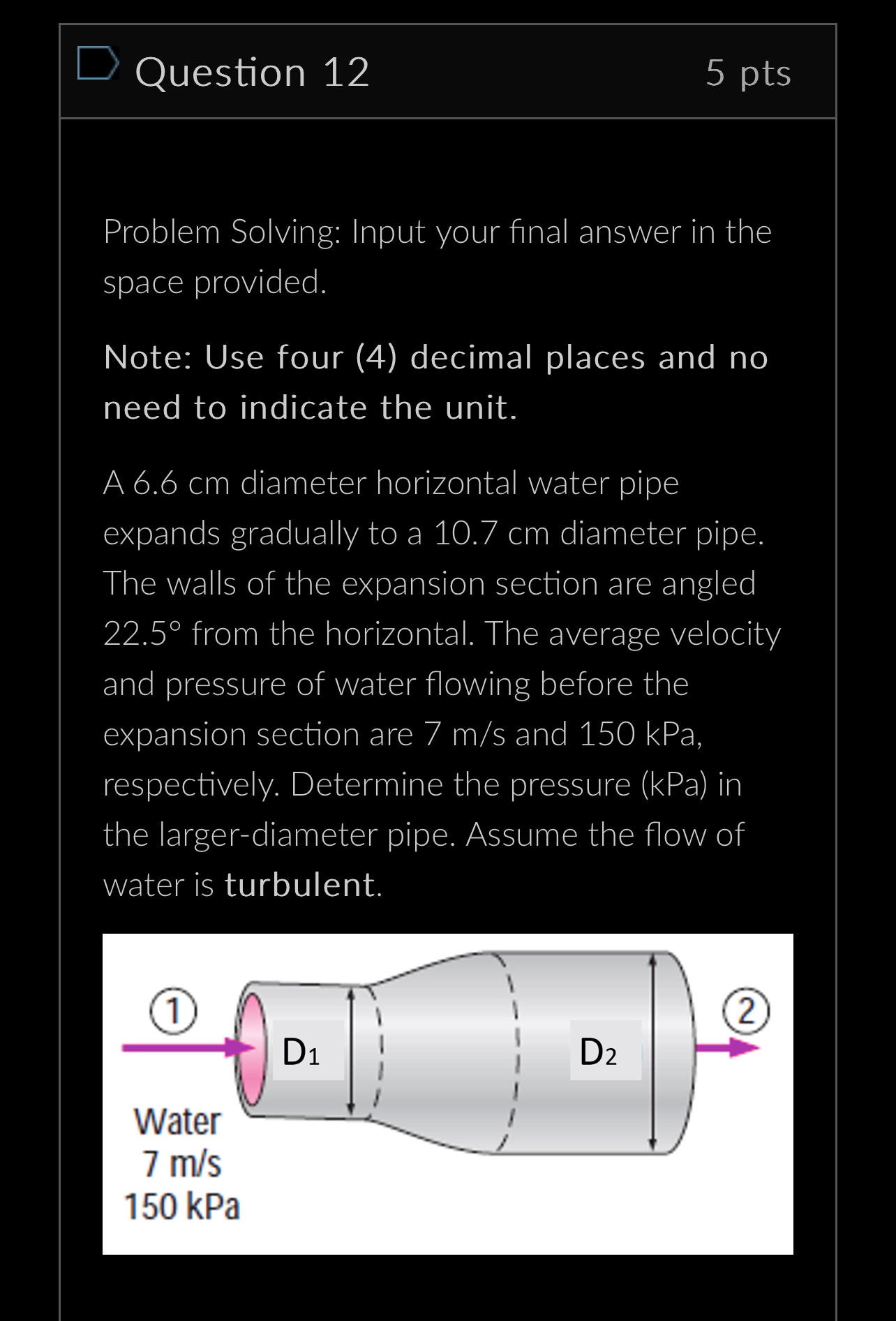 Question 12

5 pts

Problem Solving: Input your final answer in the space provided.

Note: Use four (4) decimal places and no need to indicate the unit.

A 6.6 cm diameter horizontal water pipe expands gradually to a 10.7 cm diameter pipe. The walls of the expansion section are angled 22.5° from the horizontal. The average velocity and pressure of water flowing before the expansion section are 7 m/s and 150 kPa, respectively. Determine the pressure (kPa) in the larger-diameter pipe. Assume the flow of water is turbulent.

1

$D_1$

$D_2$

2

Water
7 m/s
150 kPa